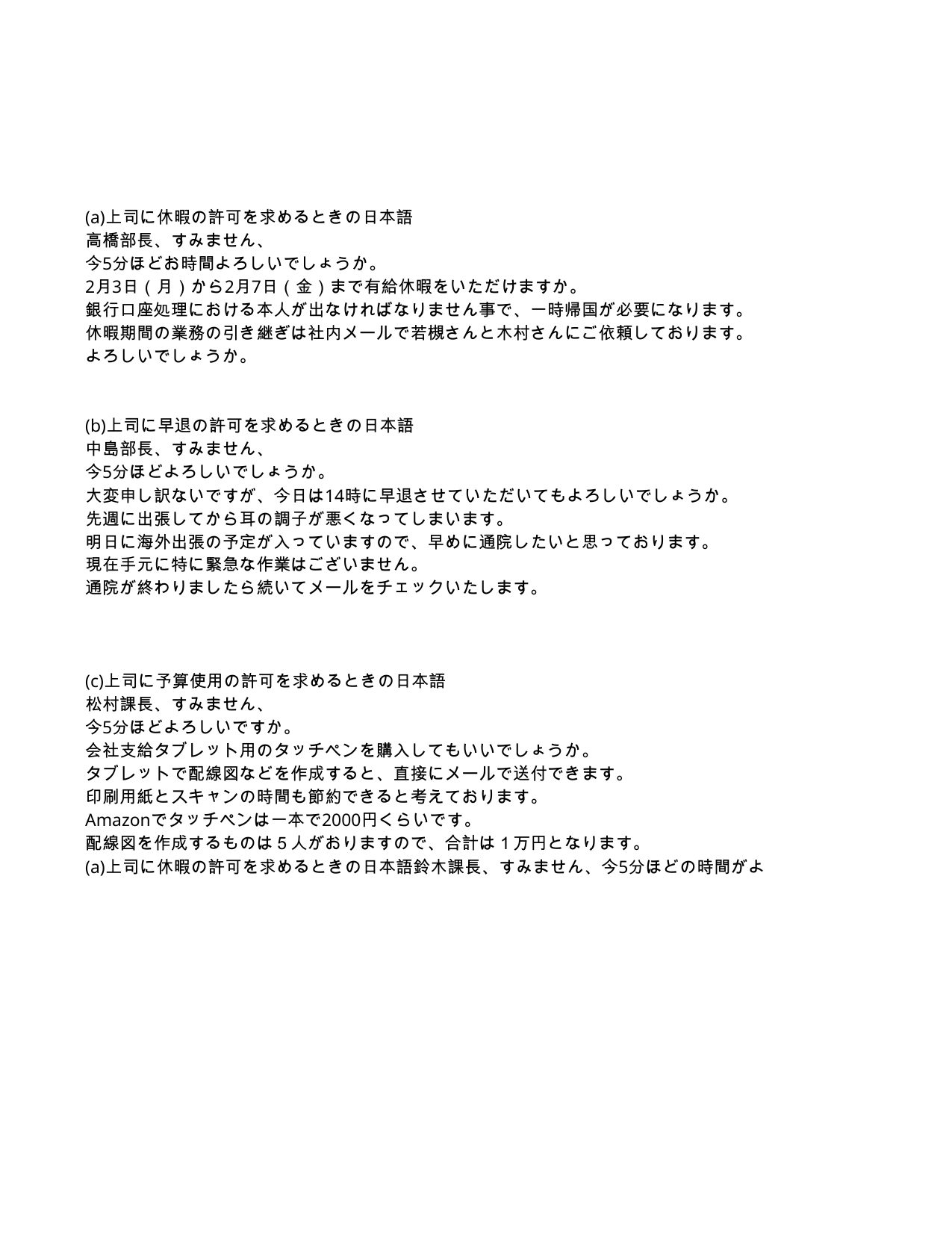 (a)上司に休暇の許可を求めるときの日本語
高橋部長、すみません、
今5分ほどお時間よろしいでしょうか。
2月3日（月）から2月7日（金）まで有給休暇をいただけますか。
銀行口座処理における本人が出なければなりません事で、一時帰国が必要になります。
休暇期間の業務の引き継ぎは社内メールで若槻さんと木村さんにご依頼しております。
よろしいでしょうか。

(b)上司に早退の許可を求めるときの日本語
中島部長、すみません、
今5分ほどよろしいでしょうか。
大変申し訳ないですが、今日は14時に早退させていただいてもよろしいでしょうか。
先週に出張してから耳の調子が悪くなってしまいます。
明日に海外出張の予定が入っていますので、早めに通院したいと思っております。
現在手元に特に緊急な作業はございません。
通院が終わりましたら続いてメールをチェックいたします。

(c)上司に予算使用の許可を求めるときの日本語
松村課長、すみません、
今5分ほどよろしいですか。
会社支給タブレット用のタッチペンを購入してもいいでしょうか。
タブレットで配線図などを作成すると、直接にメールで送付できます。
印刷用紙とスキャンの時間も節約できると考えております。
Amazonでタッチペンは一本で2000円くらいです。
配線図を作成するものは５人がおりますので、合計は１万円となります。
(a)上司に休暇の許可を求めるときの日本語鈴木課長、すみません、今5分ほどの時間がよ